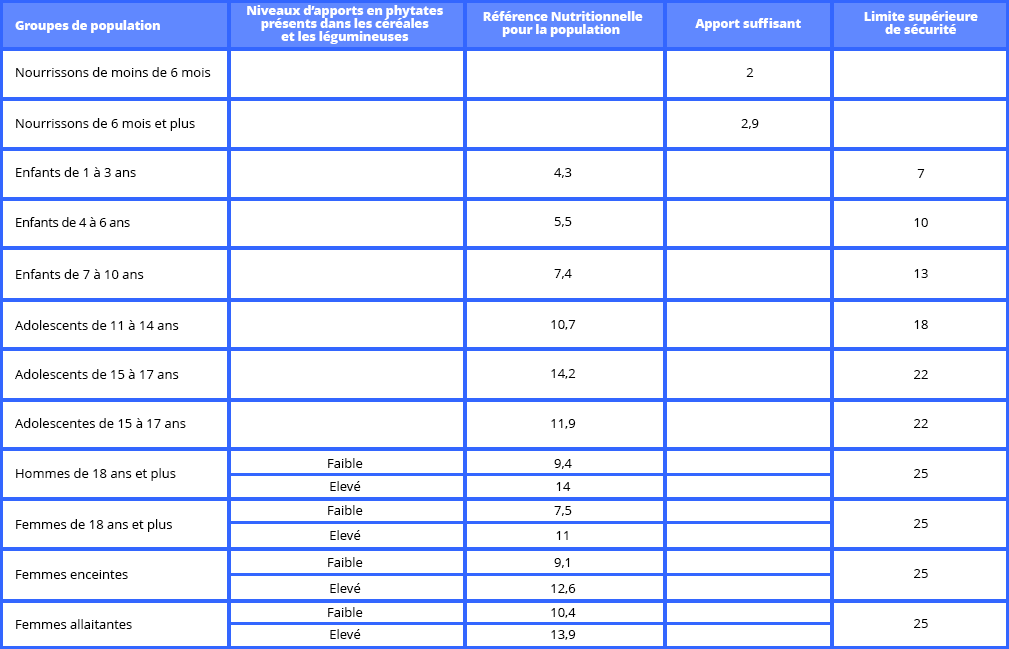 | Groupes de population | Niveaux d'apports en phytates présents dans les céréales et les légumineuses | Référence Nutritionnelle pour la population | Apport suffisant | Limite supérieure de sécurité |
|---|---|---|---|---|
| Nourrissons de moins de 6 mois | | | 2 | |
| Nourrissons de 6 mois et plus | | | 2,9 | |
| Enfants de 1 à 3 ans | | 4,3 | | 7 |
| Enfants de 4 à 6 ans | | 5,5 | | 10 |
| Enfants de 7 à 10 ans | | 7,4 | | 13 |
| Adolescents de 11 à 14 ans | | 10,7 | | 18 |
| Adolescents de 15 à 17 ans | | 14,2 | | 22 |
| Adolescentes de 15 à 17 ans | | 11,9 | | 22 |
| Hommes de 18 ans et plus | Faible | 9,4 | | 25 |
| | Elevé | 14 | | |
| Femmes de 18 ans et plus | Faible | 7,5 | | 25 |
| | Elevé | 11 | | |
| Femmes enceintes | Faible | 9,1 | | 25 |
| | Elevé | 12,6 | | |
| Femmes allaitantes | Faible | 10,4 | | 25 |
| | Elevé | 13,9 | | |